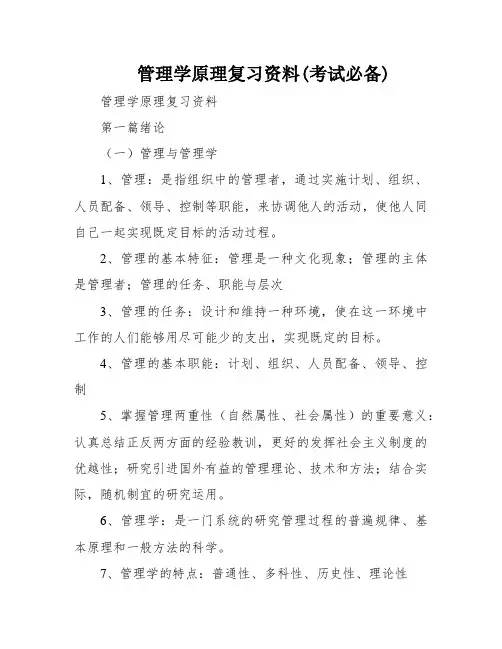 管理学原理复习资料(考试必备)

管理学原理复习资料

第一篇绪论

（一）管理与管理学

1、管理：是指组织中的管理者，通过实施计划、组织、人员配备、领导、控制等职能，来协调他人的活动，使他人同自己一起实现既定目标的活动过程。

2、管理的基本特征：管理是一种文化现象；管理的主体是管理者；管理的任务、职能与层次

3、管理的任务：设计和维持一种环境，使在这一环境中工作的人们能够用尽可能少的支出，实现既定的目标。

4、管理的基本职能：计划、组织、人员配备、领导、控制

5、掌握管理两重性（自然属性、社会属性）的重要意义：认真总结正反两方面的经验教训，更好的发挥社会主义制度的优越性；研究引进国外有益的管理理论、技术和方法；结合实际，随机制宜的研究运用。

6、管理学：是一门系统的研究管理过程的普遍规律、基本原理和一般方法的科学。

7、管理学的特点：普通性、多科性、历史性、理论性